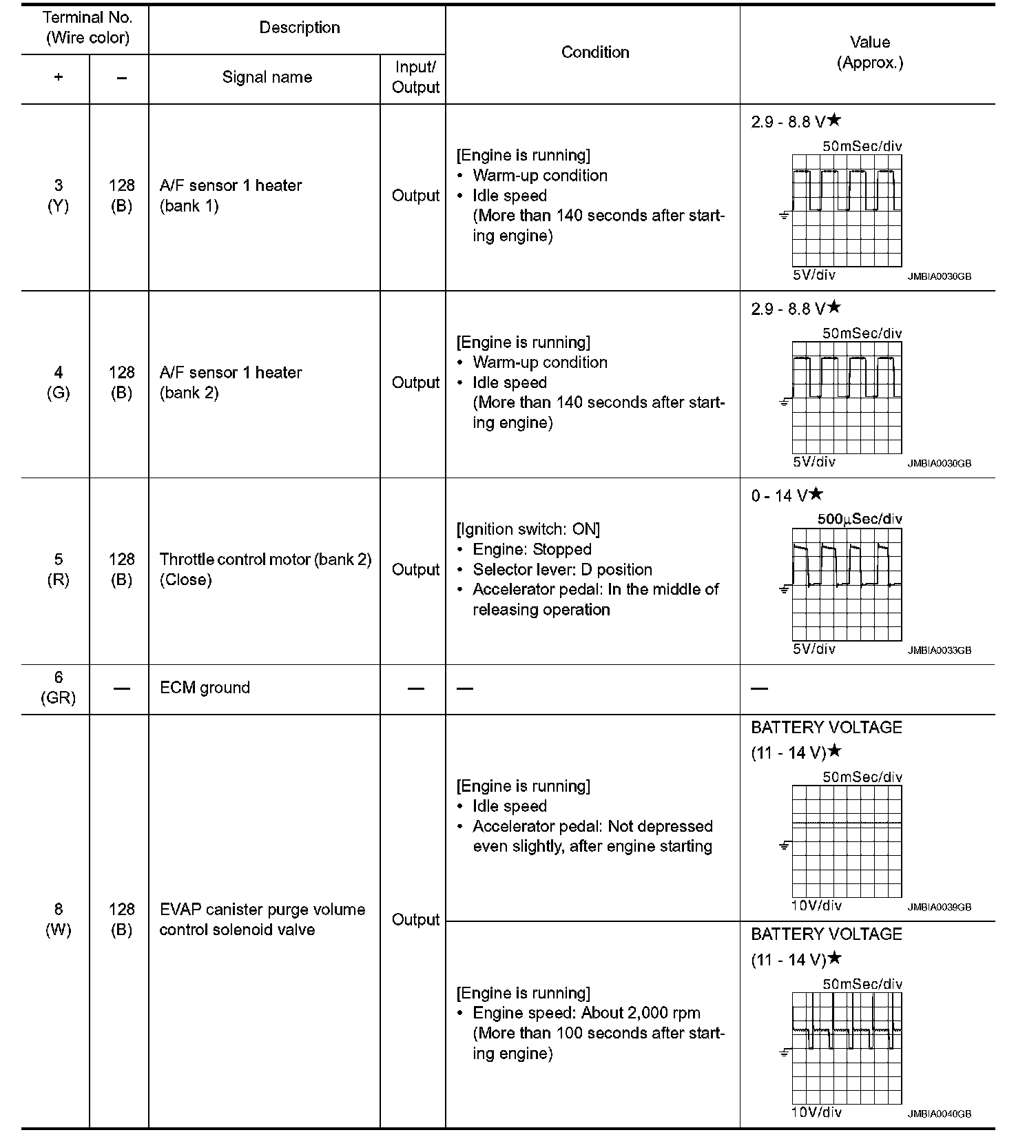 | Terminal No. (Wire color) + | Terminal No. (Wire color) – | Description: Signal name | Description: Input/ Output | Condition | Value (Approx.) |
|---|---|---|---|---|---|
| 3 (Y) | 128 (B) | A/F sensor 1 heater (bank 1) | Output | [Engine is running] • Warm-up condition • Idle speed (More than 140 seconds after starting engine) | 2.9 - 8.8 V★ 50mSec/div 5V/div JMBIA0030GB |
| 4 (G) | 128 (B) | A/F sensor 1 heater (bank 2) | Output | [Engine is running] • Warm-up condition • Idle speed (More than 140 seconds after starting engine) | 2.9 - 8.8 V★ 50mSec/div 5V/div JMBIA0030GB |
| 5 (R) | 128 (B) | Throttle control motor (bank 2) (Close) | Output | [Ignition switch: ON] • Engine: Stopped • Selector lever: D position • Accelerator pedal: In the middle of releasing operation | 0 - 14 V★ 500μSec/div 5V/div JMBIA0033GB |
| 6 (GR) | — | ECM ground | — | — | — |
| 8 (W) | 128 (B) | EVAP canister purge volume control solenoid valve | Output | [Engine is running] • Idle speed • Accelerator pedal: Not depressed even slightly, after engine starting | BATTERY VOLTAGE (11 - 14 V)★ 50mSec/div 10V/div JMBIA0039GB |
| | | | | [Engine is running] • Engine speed: About 2,000 rpm (More than 100 seconds after starting engine) | BATTERY VOLTAGE (11 - 14 V)★ 50mSec/div 10V/div JMBIA0040GB |